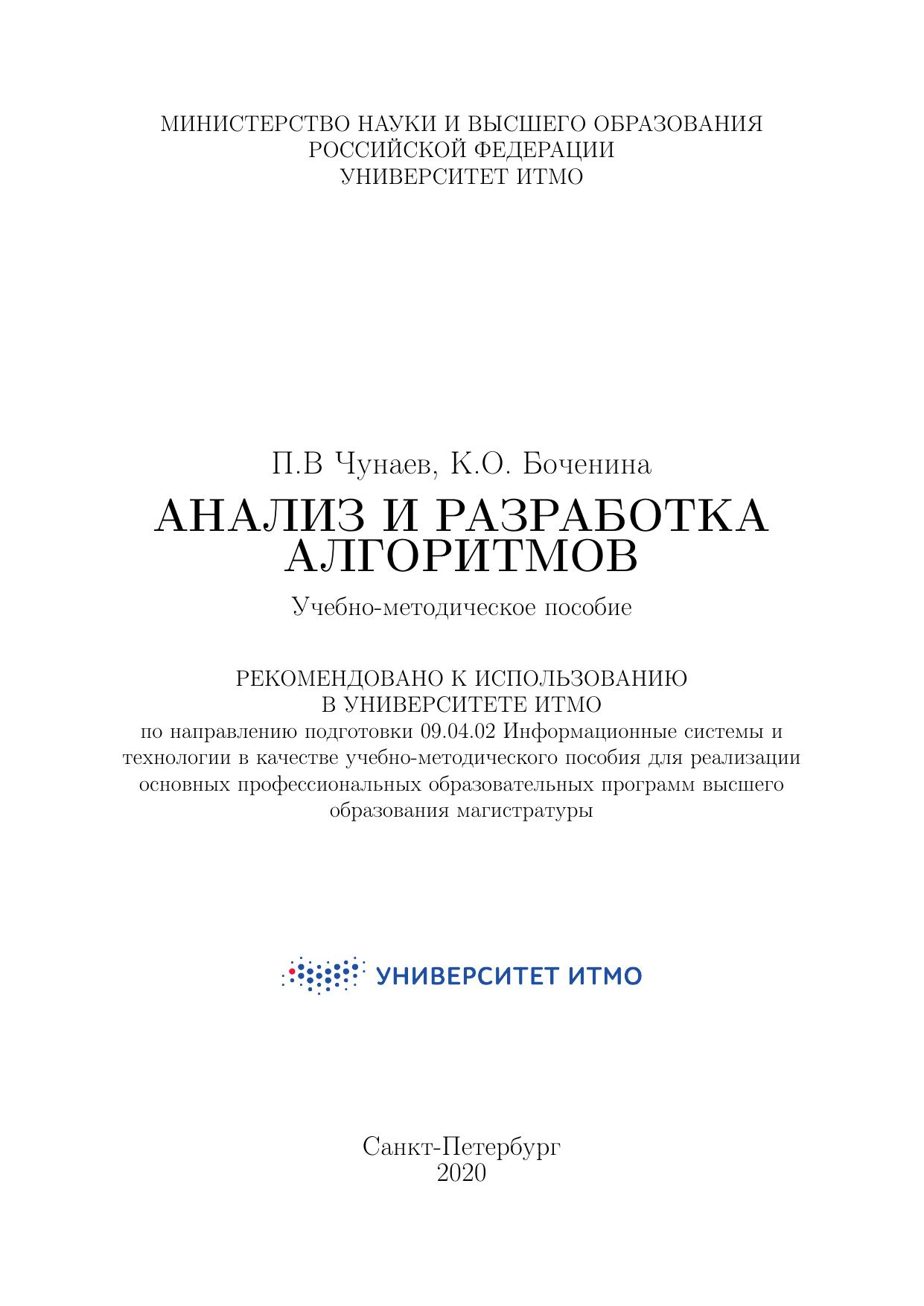 МИНИСТЕРСТВО НАУКИ И ВЫСШЕГО ОБРАЗОВАНИЯ
РОССИЙСКОЙ ФЕДЕРАЦИИ
УНИВЕРСИТЕТ ИТМО

П.В Чунаев, К.О. Боченина

АНАЛИЗ И РАЗРАБОТКА АЛГОРИТМОВ

Учебно-методическое пособие

РЕКОМЕНДОВАНО К ИСПОЛЬЗОВАНИЮ
В УНИВЕРСИТЕТЕ ИТМО
по направлению подготовки 09.04.02 Информационные системы и технологии в качестве учебно-методического пособия для реализации основных профессиональных образовательных программ высшего образования магистратуры

УНИВЕРСИТЕТ ИТМО

Санкт-Петербург
2020